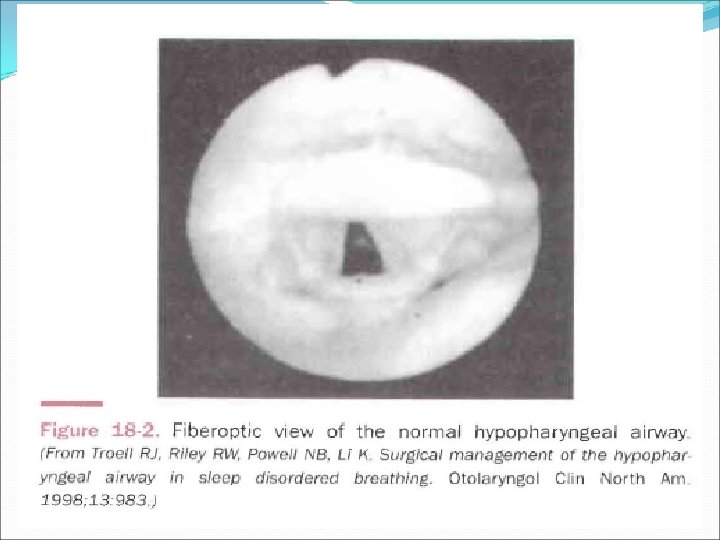 Figure 18-2. Fiberoptic view of the normal hypopharyngeal airway. (From Troell RJ, Riley RW, Powell NB, Li K. Surgical management of the hypopharyngeal airway in sleep disordered breathing. Otolaryngol Clin North Am. 1998;13:983.)